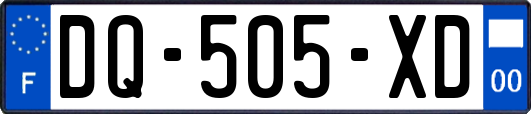 F
DQ-505-XD
00